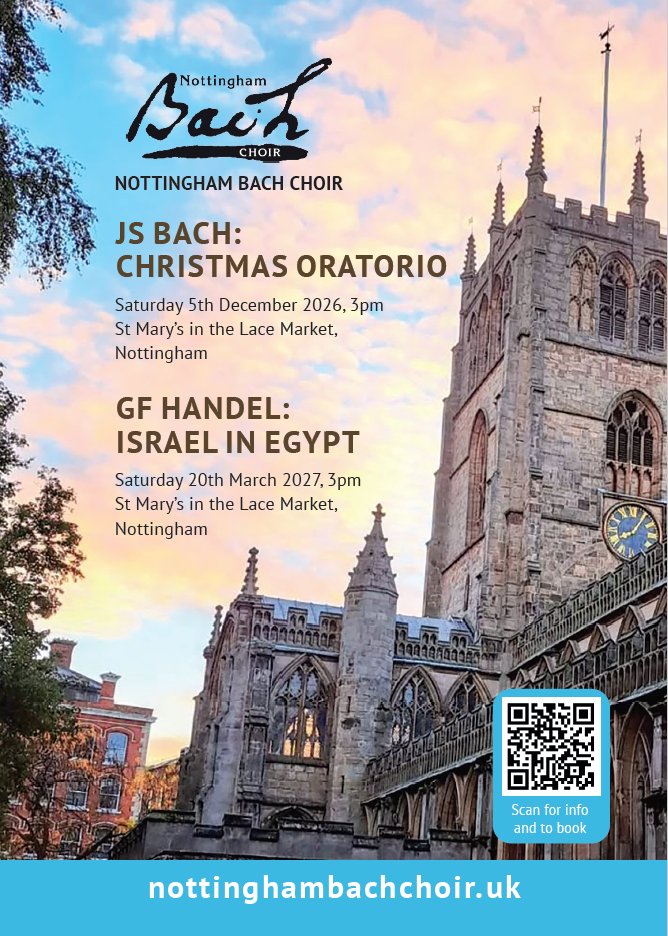 Nottingham
Bach
CHOIR

NOTTINGHAM BACH CHOIR

JS BACH:
CHRISTMAS ORATORIO

Saturday 5th December 2026, 3pm
St Mary's in the Lace Market,
Nottingham

GF HANDEL:
ISRAEL IN EGYPT

Saturday 20th March 2027, 3pm
St Mary's in the Lace Market,
Nottingham

Scan for info
and to book

nottinghambachchoir.uk